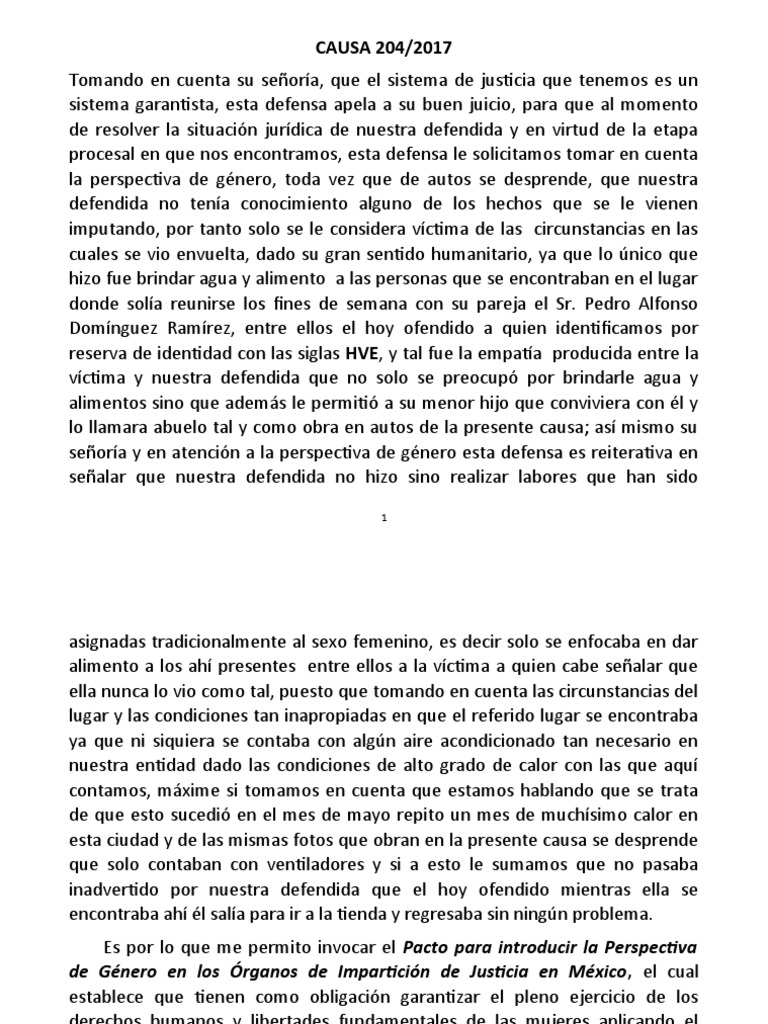 CAUSA 204/2017

Tomando en cuenta su señoría, que el sistema de justicia que tenemos es un sistema garantista, esta defensa apela a su buen juicio, para que al momento de resolver la situación jurídica de nuestra defendida y en virtud de la etapa procesal en que nos encontramos, esta defensa le solicitamos tomar en cuenta la perspectiva de género, toda vez que de autos se desprende, que nuestra defendida no tenía conocimiento alguno de los hechos que se le vienen imputando, por tanto solo se le considera víctima de las circunstancias en las cuales se vio envuelta, dado su gran sentido humanitario, ya que lo único que hizo fue brindar agua y alimento a las personas que se encontraban en el lugar donde solía reunirse los fines de semana con su pareja el Sr. Pedro Alfonso Domínguez Ramírez, entre ellos el hoy ofendido a quien identificamos por reserva de identidad con las siglas HVE, y tal fue la empatía producida entre la víctima y nuestra defendida que no solo se preocupó por brindarle agua y alimentos sino que además le permitió a su menor hijo que conviviera con él y lo llamara abuelo tal y como obra en autos de la presente causa; así mismo su señoría y en atención a la perspectiva de género esta defensa es reiterativa en señalar que nuestra defendida no hizo sino realizar labores que han sido

1

asignadas tradicionalmente al sexo femenino, es decir solo se enfocaba en dar alimento a los ahí presentes entre ellos a la víctima a quien cabe señalar que ella nunca lo vio como tal, puesto que tomando en cuenta las circunstancias del lugar y las condiciones tan inapropiadas en que el referido lugar se encontraba ya que ni siquiera se contaba con algún aire acondicionado tan necesario en nuestra entidad dado las condiciones de alto grado de calor con las que aquí contamos, máxime si tomamos en cuenta que estamos hablando que se trata de que esto sucedió en el mes de mayo repito un mes de muchísimo calor en esta ciudad y de las mismas fotos que obran en la presente causa se desprende que solo contaban con ventiladores y si a esto le sumamos que no pasaba inadvertido por nuestra defendida que el hoy ofendido mientras ella se encontraba ahí él salía para ir a la tienda y regresaba sin ningún problema.

Es por lo que me permito invocar el Pacto para introducir la Perspectiva de Género en los Órganos de Impartición de Justicia en México, el cual establece que tienen como obligación garantizar el pleno ejercicio de los derechos humanos y libertades fundamentales de las mujeres aplicando el